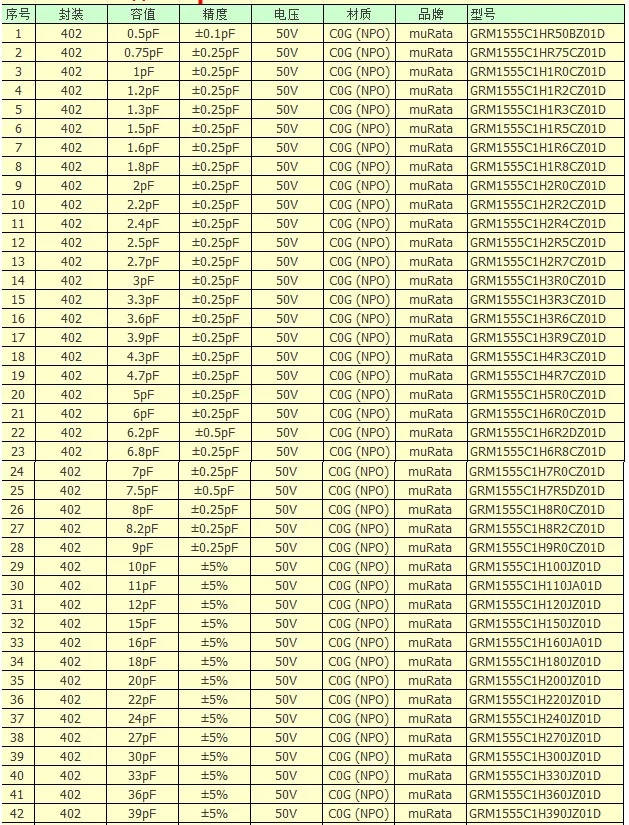 | 序号 | 封装 | 容值 | 精度 | 电压 | 材质 | 品牌 | 型号 |
|---|---|---|---|---|---|---|---|
| 1 | 402 | 0.5pF | ±0.1pF | 50V | C0G (NPO) | muRata | GRM1555C1HR50BZ01D |
| 2 | 402 | 0.75pF | ±0.25pF | 50V | C0G (NPO) | muRata | GRM1555C1HR75CZ01D |
| 3 | 402 | 1pF | ±0.25pF | 50V | C0G (NPO) | muRata | GRM1555C1H1R0CZ01D |
| 4 | 402 | 1.2pF | ±0.25pF | 50V | C0G (NPO) | muRata | GRM1555C1H1R2CZ01D |
| 5 | 402 | 1.3pF | ±0.25pF | 50V | C0G (NPO) | muRata | GRM1555C1H1R3CZ01D |
| 6 | 402 | 1.5pF | ±0.25pF | 50V | C0G (NPO) | muRata | GRM1555C1H1R5CZ01D |
| 7 | 402 | 1.6pF | ±0.25pF | 50V | C0G (NPO) | muRata | GRM1555C1H1R6CZ01D |
| 8 | 402 | 1.8pF | ±0.25pF | 50V | C0G (NPO) | muRata | GRM1555C1H1R8CZ01D |
| 9 | 402 | 2pF | ±0.25pF | 50V | C0G (NPO) | muRata | GRM1555C1H2R0CZ01D |
| 10 | 402 | 2.2pF | ±0.25pF | 50V | C0G (NPO) | muRata | GRM1555C1H2R2CZ01D |
| 11 | 402 | 2.4pF | ±0.25pF | 50V | C0G (NPO) | muRata | GRM1555C1H2R4CZ01D |
| 12 | 402 | 2.5pF | ±0.25pF | 50V | C0G (NPO) | muRata | GRM1555C1H2R5CZ01D |
| 13 | 402 | 2.7pF | ±0.25pF | 50V | C0G (NPO) | muRata | GRM1555C1H2R7CZ01D |
| 14 | 402 | 3pF | ±0.25pF | 50V | C0G (NPO) | muRata | GRM1555C1H3R0CZ01D |
| 15 | 402 | 3.3pF | ±0.25pF | 50V | C0G (NPO) | muRata | GRM1555C1H3R3CZ01D |
| 16 | 402 | 3.6pF | ±0.25pF | 50V | C0G (NPO) | muRata | GRM1555C1H3R6CZ01D |
| 17 | 402 | 3.9pF | ±0.25pF | 50V | C0G (NPO) | muRata | GRM1555C1H3R9CZ01D |
| 18 | 402 | 4.3pF | ±0.25pF | 50V | C0G (NPO) | muRata | GRM1555C1H4R3CZ01D |
| 19 | 402 | 4.7pF | ±0.25pF | 50V | C0G (NPO) | muRata | GRM1555C1H4R7CZ01D |
| 20 | 402 | 5pF | ±0.25pF | 50V | C0G (NPO) | muRata | GRM1555C1H5R0CZ01D |
| 21 | 402 | 6pF | ±0.25pF | 50V | C0G (NPO) | muRata | GRM1555C1H6R0CZ01D |
| 22 | 402 | 6.2pF | ±0.5pF | 50V | C0G (NPO) | muRata | GRM1555C1H6R2DZ01D |
| 23 | 402 | 6.8pF | ±0.25pF | 50V | C0G (NPO) | muRata | GRM1555C1H6R8CZ01D |
| 24 | 402 | 7pF | ±0.25pF | 50V | C0G (NPO) | muRata | GRM1555C1H7R0CZ01D |
| 25 | 402 | 7.5pF | ±0.5pF | 50V | C0G (NPO) | muRata | GRM1555C1H7R5DZ01D |
| 26 | 402 | 8pF | ±0.25pF | 50V | C0G (NPO) | muRata | GRM1555C1H8R0CZ01D |
| 27 | 402 | 8.2pF | ±0.25pF | 50V | C0G (NPO) | muRata | GRM1555C1H8R2CZ01D |
| 28 | 402 | 9pF | ±0.25pF | 50V | C0G (NPO) | muRata | GRM1555C1H9R0CZ01D |
| 29 | 402 | 10pF | ±5% | 50V | C0G (NPO) | muRata | GRM1555C1H100JZ01D |
| 30 | 402 | 11pF | ±5% | 50V | C0G (NPO) | muRata | GRM1555C1H110JA01D |
| 31 | 402 | 12pF | ±5% | 50V | C0G (NPO) | muRata | GRM1555C1H120JZ01D |
| 32 | 402 | 15pF | ±5% | 50V | C0G (NPO) | muRata | GRM1555C1H150JZ01D |
| 33 | 402 | 16pF | ±5% | 50V | C0G (NPO) | muRata | GRM1555C1H160JA01D |
| 34 | 402 | 18pF | ±5% | 50V | C0G (NPO) | muRata | GRM1555C1H180JZ01D |
| 35 | 402 | 20pF | ±5% | 50V | C0G (NPO) | muRata | GRM1555C1H200JZ01D |
| 36 | 402 | 22pF | ±5% | 50V | C0G (NPO) | muRata | GRM1555C1H220JZ01D |
| 37 | 402 | 24pF | ±5% | 50V | C0G (NPO) | muRata | GRM1555C1H240JZ01D |
| 38 | 402 | 27pF | ±5% | 50V | C0G (NPO) | muRata | GRM1555C1H270JZ01D |
| 39 | 402 | 30pF | ±5% | 50V | C0G (NPO) | muRata | GRM1555C1H300JZ01D |
| 40 | 402 | 33pF | ±5% | 50V | C0G (NPO) | muRata | GRM1555C1H330JZ01D |
| 41 | 402 | 36pF | ±5% | 50V | C0G (NPO) | muRata | GRM1555C1H360JZ01D |
| 42 | 402 | 39pF | ±5% | 50V | C0G (NPO) | muRata | GRM1555C1H390JZ01D |